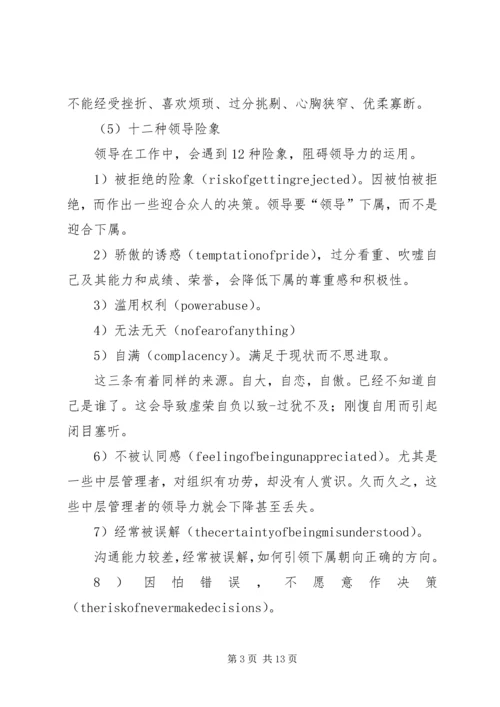 不能经受挫折、喜欢烦琐、过分挑剔、心胸狭窄、优柔寡断。

（5）十二种领导险象

领导在工作中，会遇到12种险象，阻碍领导力的运用。

1）被拒绝的险象（riskofgettingrejected）。因被怕被拒绝，而作出一些迎合众人的决策。领导要“领导”下属，而不是迎合下属。

2）骄傲的诱惑（temptationofpride），过分看重、吹嘘自己及其能力和成绩、荣誉，会降低下属的尊重感和积极性。

3）滥用权利（powerabuse）。

4）无法无天（nofearofanything）

5）自满（complacency）。满足于现状而不思进取。

这三条有着同样的来源。自大，自恋，自傲。已经不知道自己是谁了。这会导致虚荣自负以致-过犹不及；刚愎自用而引起闭目塞听。

6）不被认同感（feelingofbeingunappreciated）。尤其是一些中层管理者，对组织有功劳，却没有人赏识。久而久之，这些中层管理者的领导力就会下降甚至丢失。

7）经常被误解（thecertaintyofbeingmisunderstood）。

沟通能力较差，经常被误解，如何引领下属朝向正确的方向。

8）因怕错误，不愿意作决策（theriskofnevermakedecisions）。

第3页 共13页